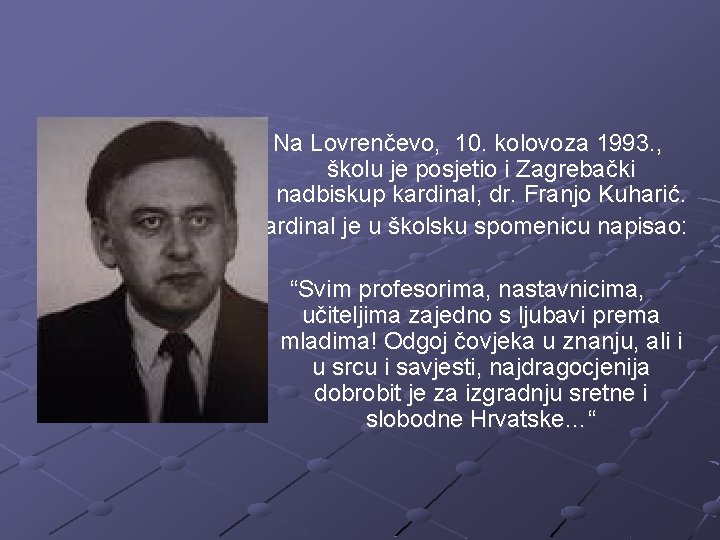 Na Lovrenčevo, 10. kolovoza 1993., školu je posjetio i Zagrebački nadbiskup kardinal, dr. Franjo Kuharić.

ardinal je u školsku spomenicu napisao:

“Svim profesorima, nastavnicima, učiteljima zajedno s ljubavi prema mladima! Odgoj čovjeka u znanju, ali i u srcu i savjesti, najdragocjenija dobrobit je za izgradnju sretne i slobodne Hrvatske...“